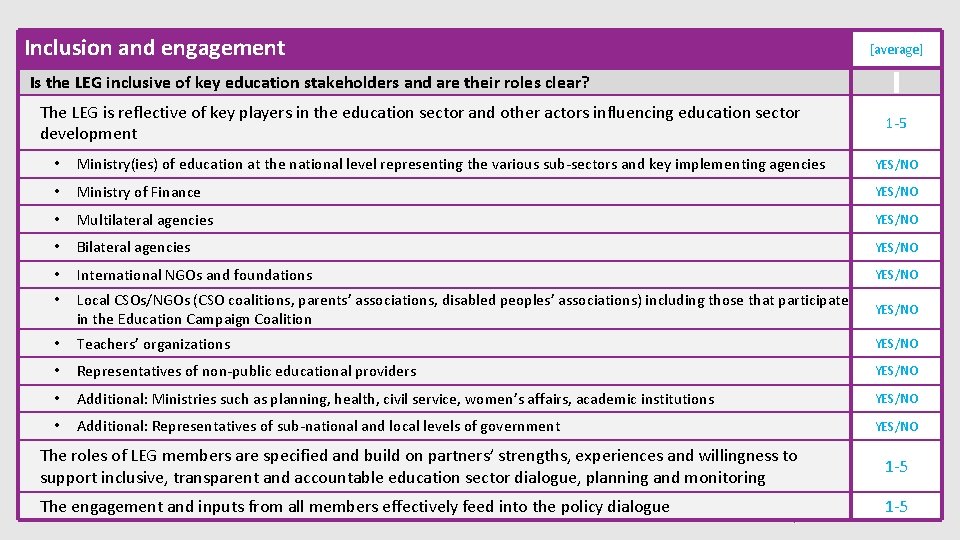 | Inclusion and engagement | [average] |
|---|---|
| Is the LEG inclusive of key education stakeholders and are their roles clear? | |
| The LEG is reflective of key players in the education sector and other actors influencing education sector development | 1-5 |
| • Ministry(ies) of education at the national level representing the various sub-sectors and key implementing agencies | YES/NO |
| • Ministry of Finance | YES/NO |
| • Multilateral agencies | YES/NO |
| • Bilateral agencies | YES/NO |
| • International NGOs and foundations | YES/NO |
| • Local CSOs/NGOs (CSO coalitions, parents' associations, disabled peoples' associations) including those that participate in the Education Campaign Coalition | YES/NO |
| • Teachers' organizations | YES/NO |
| • Representatives of non-public educational providers | YES/NO |
| • Additional: Ministries such as planning, health, civil service, women's affairs, academic institutions | YES/NO |
| • Additional: Representatives of sub-national and local levels of government | YES/NO |
| The roles of LEG members are specified and build on partners' strengths, experiences and willingness to support inclusive, transparent and accountable education sector dialogue, planning and monitoring | 1-5 |
| The engagement and inputs from all members effectively feed into the policy dialogue | 1-5 |